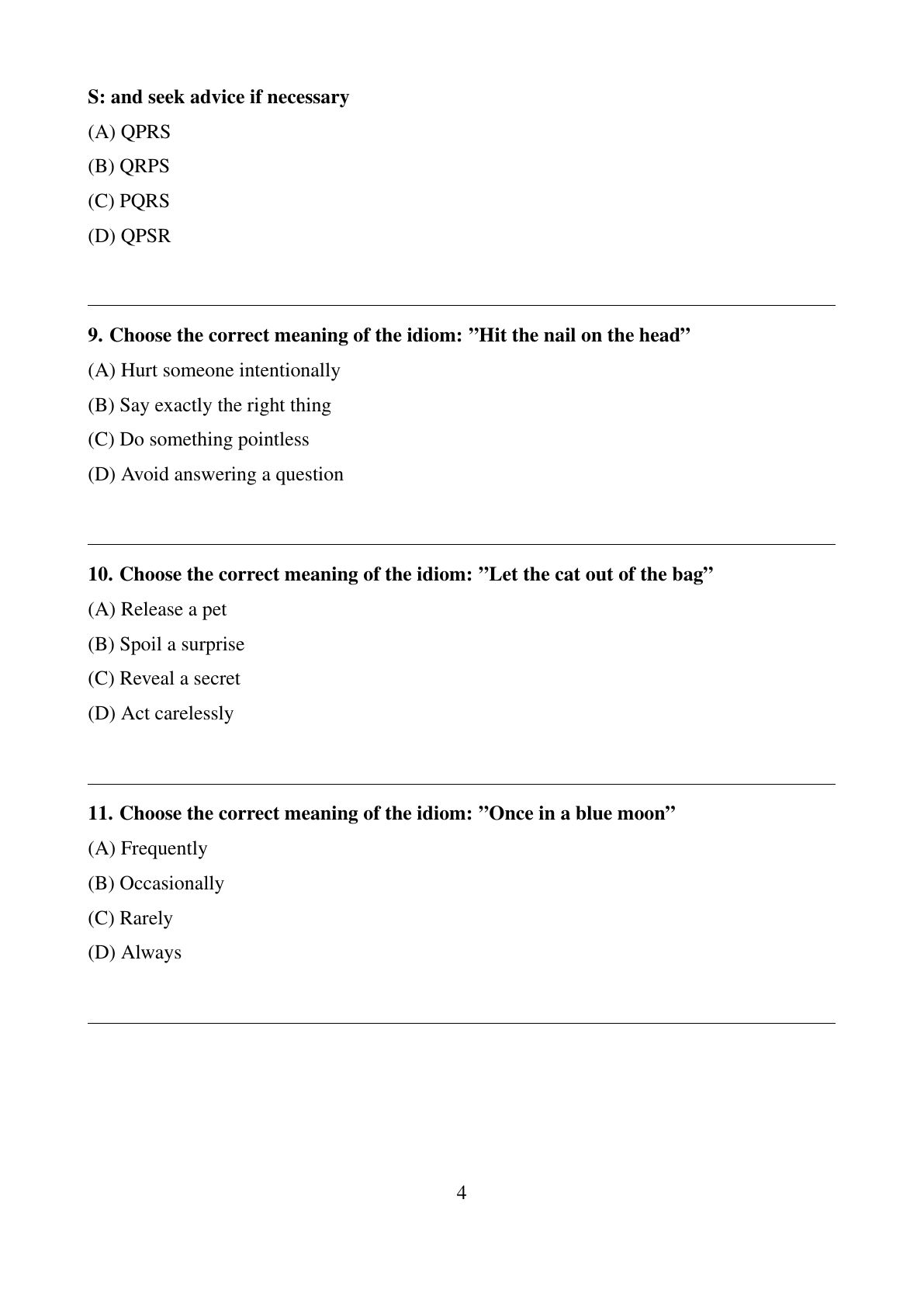 S: and seek advice if necessary

(A) QPRS

(B) QRPS

(C) PQRS

(D) QPSR

9. Choose the correct meaning of the idiom: ”Hit the nail on the head”

(A) Hurt someone intentionally

(B) Say exactly the right thing

(C) Do something pointless

(D) Avoid answering a question

10. Choose the correct meaning of the idiom: ”Let the cat out of the bag”

(A) Release a pet

(B) Spoil a surprise

(C) Reveal a secret

(D) Act carelessly

11. Choose the correct meaning of the idiom: ”Once in a blue moon”

(A) Frequently

(B) Occasionally

(C) Rarely

(D) Always

4